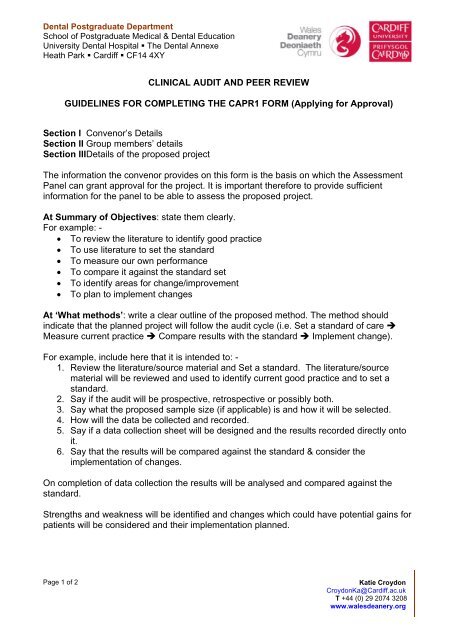 Dental Postgraduate Department
School of Postgraduate Medical & Dental Education
University Dental Hospital ▪ The Dental Annexe
Heath Park ▪ Cardiff ▪ CF14 4XY

Wales Deanery Deoniaeth Cymru

CARDIFF UNIVERSITY PRIFYSGOL CAERDYDD

CLINICAL AUDIT AND PEER REVIEW

GUIDELINES FOR COMPLETING THE CAPR1 FORM (Applying for Approval)

Section I Convenor's Details
Section II Group members' details
Section IIIDetails of the proposed project

The information the convenor provides on this form is the basis on which the Assessment Panel can grant approval for the project. It is important therefore to provide sufficient information for the panel to be able to assess the proposed project.

At Summary of Objectives: state them clearly.
For example: -
• To review the literature to identify good practice
• To use literature to set the standard
• To measure our own performance
• To compare it against the standard set
• To identify areas for change/improvement
• To plan to implement changes

At 'What methods': write a clear outline of the proposed method. The method should indicate that the planned project will follow the audit cycle (i.e. Set a standard of care ➔ Measure current practice ➔ Compare results with the standard ➔ Implement change).

For example, include here that it is intended to: -
1. Review the literature/source material and Set a standard. The literature/source material will be reviewed and used to identify current good practice and to set a standard.
2. Say if the audit will be prospective, retrospective or possibly both.
3. Say what the proposed sample size (if applicable) is and how it will be selected.
4. How will the data be collected and recorded.
5. Say if a data collection sheet will be designed and the results recorded directly onto it.
6. Say that the results will be compared against the standard & consider the implementation of changes.

On completion of data collection the results will be analysed and compared against the standard.

Strengths and weakness will be identified and changes which could have potential gains for patients will be considered and their implementation planned.

Page 1 of 2

Katie Croydon
CroydonKa@Cardiff.ac.uk
T +44 (0) 29 2074 3208
www.walesdeanery.org